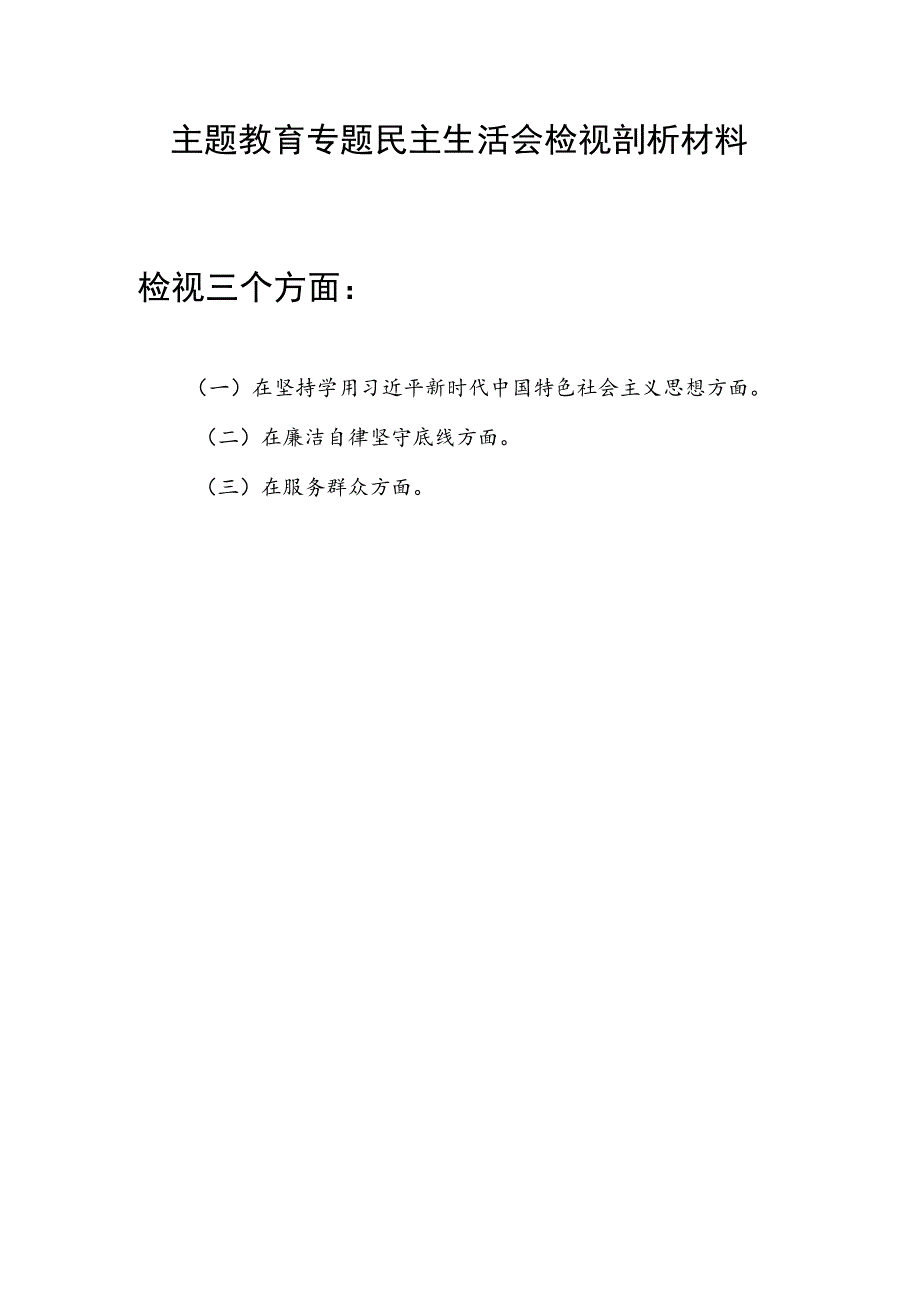 主题教育专题民主生活会检视剖析材料

检视三个方面：

（一）在坚持学用习近平新时代中国特色社会主义思想方面。

（二）在廉洁自律坚守底线方面。

（三）在服务群众方面。